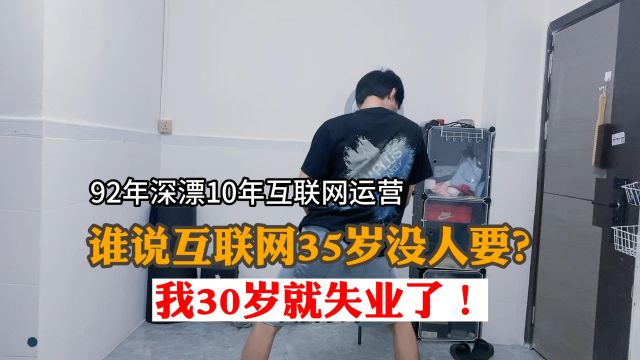 92年深漂10年互联网运营

谁说互联网35岁没人要?

我30岁就失业了！